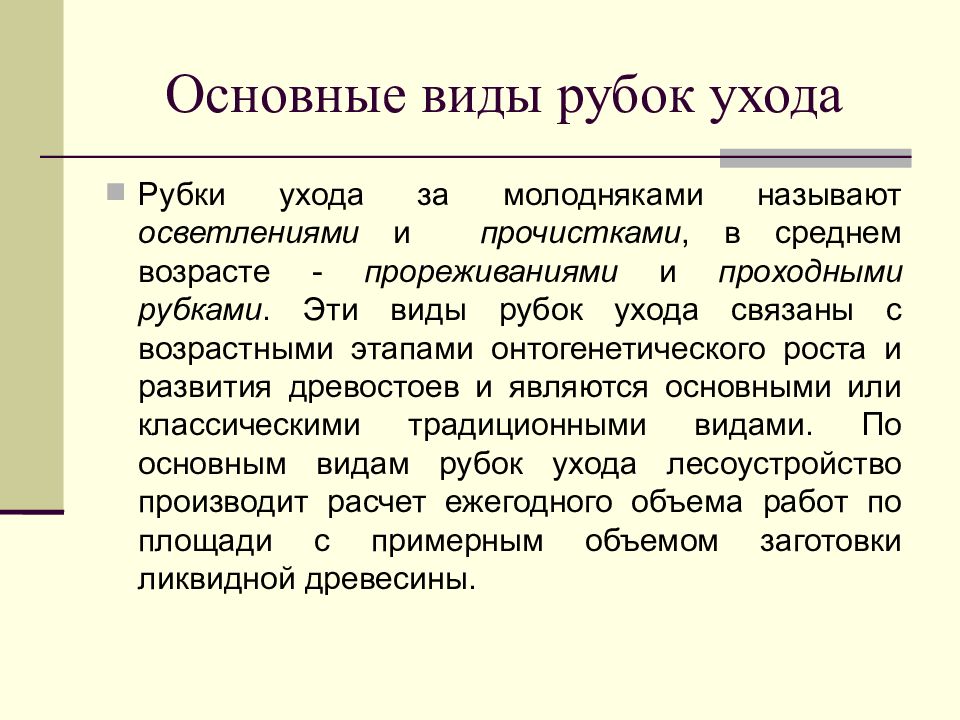 Основные виды рубок ухода

Рубки ухода за молодняками называют осветлениями и прочистками, в среднем возрасте - прореживаниями и проходными рубками. Эти виды рубок ухода связаны с возрастными этапами онтогенетического роста и развития древостоев и являются основными или классическими традиционными видами. По основным видам рубок ухода лесоустройство производит расчет ежегодного объема работ по площади с примерным объемом заготовки ликвидной древесины.